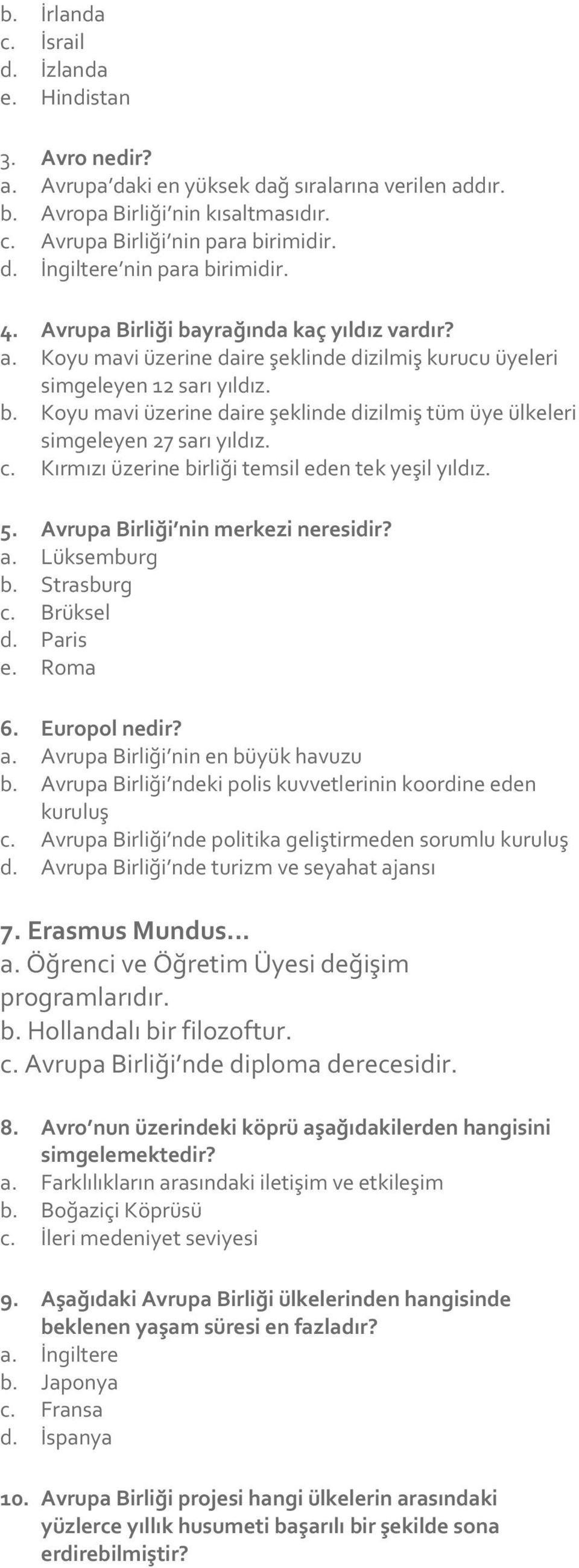 b. İrlanda
c. İsrail
d. İzlanda
e. Hindistan

3. Avro nedir?
a. Avrupa'daki en yüksek dağ sıralarına verilen addır.
b. Avropa Birliği'nin kısaltmasıdır.
c. Avrupa Birliği'nin para birimidir.
d. İngiltere'nin para birimidir.

4. Avrupa Birliği bayrağında kaç yıldız vardır?
a. Koyu mavi üzerine daire şeklinde dizilmiş kurucu üyeleri simgeleyen 12 sarı yıldız.
b. Koyu mavi üzerine daire şeklinde dizilmiş tüm üye ülkeleri simgeleyen 27 sarı yıldız.
c. Kırmızı üzerine birliği temsil eden tek yeşil yıldız.

5. Avrupa Birliği'nin merkezi neresidir?
a. Lüksemburg
b. Strasburg
c. Brüksel
d. Paris
e. Roma

6. Europol nedir?
a. Avrupa Birliği'nin en büyük havuzu
b. Avrupa Birliği'ndeki polis kuvvetlerinin koordine eden kuruluş
c. Avrupa Birliği'nde politika geliştirmeden sorumlu kuruluş
d. Avrupa Birliği'nde turizm ve seyahat ajansı

7. Erasmus Mundus…
a. Öğrenci ve Öğretim Üyesi değişim programlarıdır.
b. Hollandalı bir filozoftur.
c. Avrupa Birliği'nde diploma derecesidir.

8. Avro'nun üzerindeki köprü aşağıdakilerden hangisini simgelemektedir?
a. Farklılıkların arasındaki iletişim ve etkileşim
b. Boğaziçi Köprüsü
c. İleri medeniyet seviyesi

9. Aşağıdaki Avrupa Birliği ülkelerinden hangisinde beklenen yaşam süresi en fazladır?
a. İngiltere
b. Japonya
c. Fransa
d. İspanya

10. Avrupa Birliği projesi hangi ülkelerin arasındaki yüzlerce yıllık husumeti başarılı bir şekilde sona erdirebilmiştir?